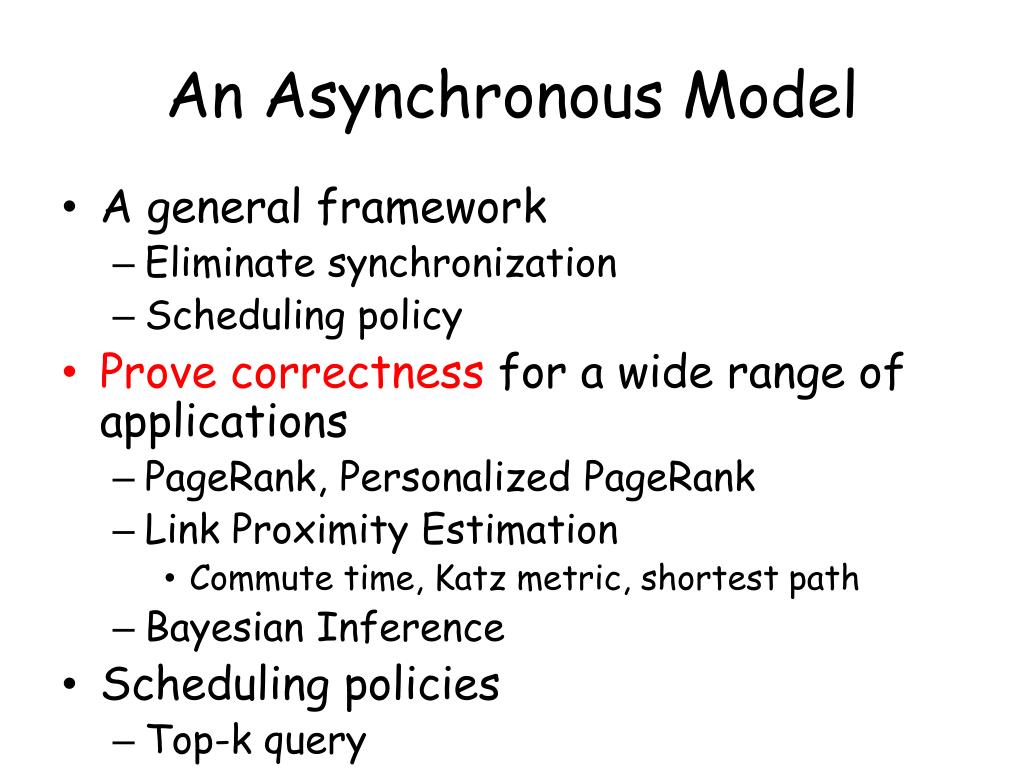 An Asynchronous Model

• A general framework
– Eliminate synchronization
– Scheduling policy
• Prove correctness for a wide range of applications
– PageRank, Personalized PageRank
– Link Proximity Estimation
• Commute time, Katz metric, shortest path
– Bayesian Inference
• Scheduling policies
– Top-k query